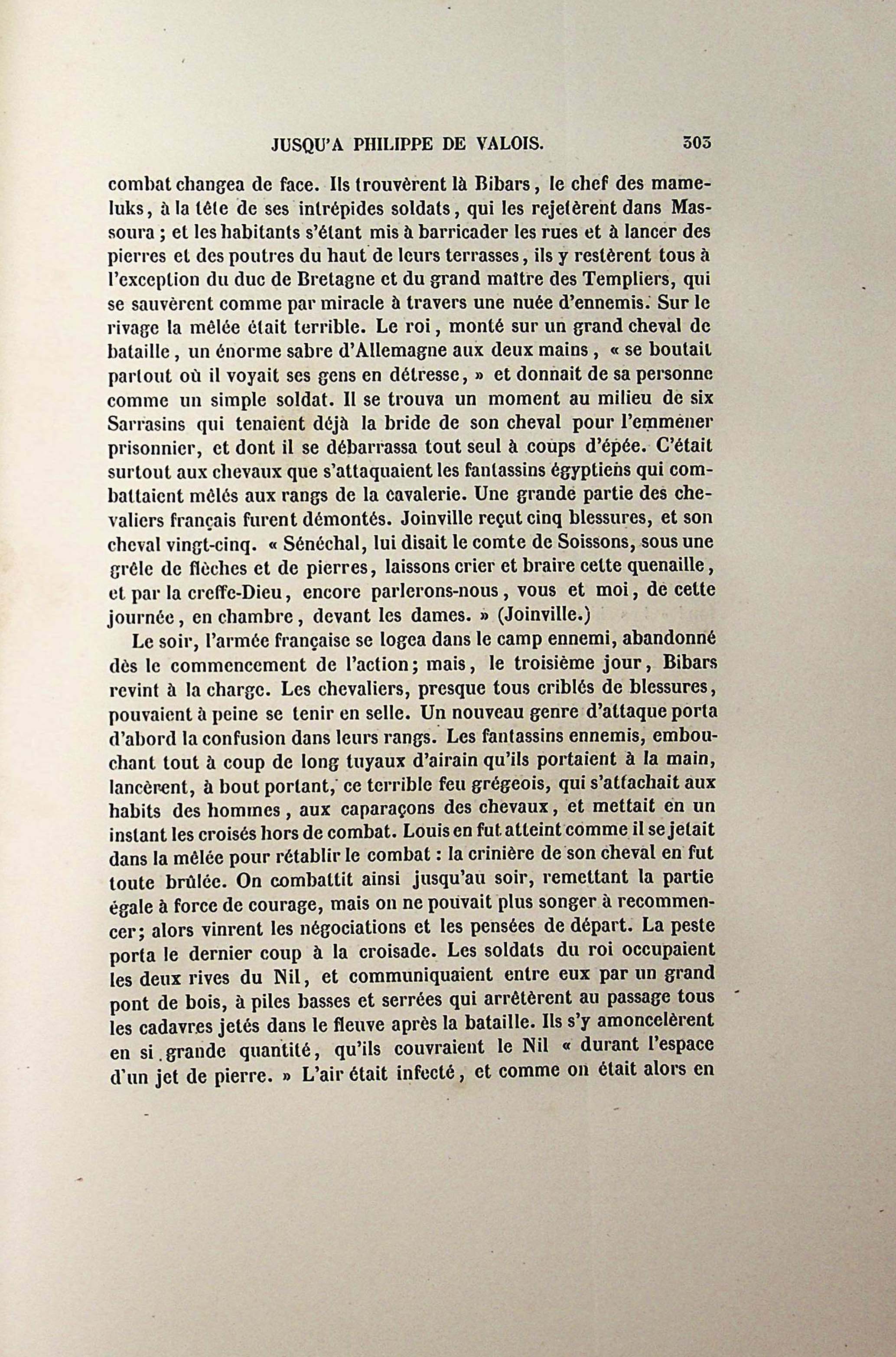 JUSQU'A PHILIPPE DE VALOIS. 303

combat changea de face. Ils trouvèrent là Bibars, le chef des mameluks, à la tête de ses intrépides soldats, qui les rejetèrent dans Massoura ; et les habitants s'étant mis à barricader les rues et à lancer des pierres et des poutres du haut de leurs terrasses, ils y restèrent tous à l'exception du duc de Bretagne et du grand maître des Templiers, qui se sauvèrent comme par miracle à travers une nuée d'ennemis. Sur le rivage la mêlée était terrible. Le roi, monté sur un grand cheval de bataille, un énorme sabre d'Allemagne aux deux mains, « se boutait partout où il voyait ses gens en détresse, » et donnait de sa personne comme un simple soldat. Il se trouva un moment au milieu de six Sarrasins qui tenaient déjà la bride de son cheval pour l'emmener prisonnier, et dont il se débarrassa tout seul à coups d'épée. C'était surtout aux chevaux que s'attaquaient les fantassins égyptiens qui combattaient mêlés aux rangs de la cavalerie. Une grande partie des chevaliers français furent démontés. Joinville reçut cinq blessures, et son cheval vingt-cinq. « Sénéchal, lui disait le comte de Soissons, sous une grêle de flèches et de pierres, laissons crier et braire cette quenaille, et par la creffe-Dieu, encore parlerons-nous, vous et moi, de cette journée, en chambre, devant les dames. » (Joinville.)

Le soir, l'armée française se logea dans le camp ennemi, abandonné dès le commencement de l'action; mais, le troisième jour, Bibars revint à la charge. Les chevaliers, presque tous criblés de blessures, pouvaient à peine se tenir en selle. Un nouveau genre d'attaque porta d'abord la confusion dans leurs rangs. Les fantassins ennemis, embouchant tout à coup de long tuyaux d'airain qu'ils portaient à la main, lancèrent, à bout portant, ce terrible feu grégeois, qui s'attachait aux habits des hommes, aux caparaçons des chevaux, et mettait en un instant les croisés hors de combat. Louis en fut atteint comme il se jetait dans la mêlée pour rétablir le combat : la crinière de son cheval en fut toute brûlée. On combattit ainsi jusqu'au soir, remettant la partie égale à force de courage, mais on ne pouvait plus songer à recommencer; alors vinrent les négociations et les pensées de départ. La peste porta le dernier coup à la croisade. Les soldats du roi occupaient les deux rives du Nil, et communiquaient entre eux par un grand pont de bois, à piles basses et serrées qui arrêtèrent au passage tous les cadavres jetés dans le fleuve après la bataille. Ils s'y amoncelèrent en si grande quantité, qu'ils couvraient le Nil « durant l'espace d'un jet de pierre. » L'air était infecté, et comme on était alors en